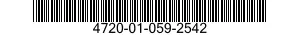 4720-01-059-2542